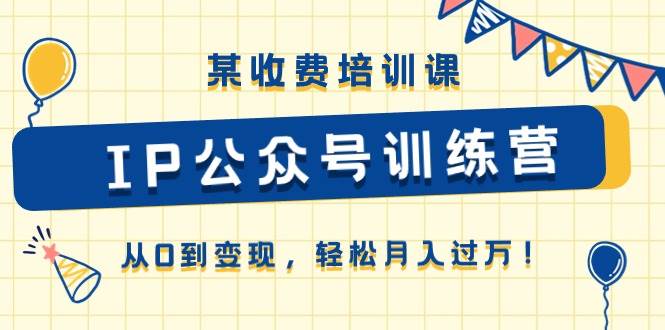 某收费培训课

IP公众号训练营

从0到变现，轻松月入过万！